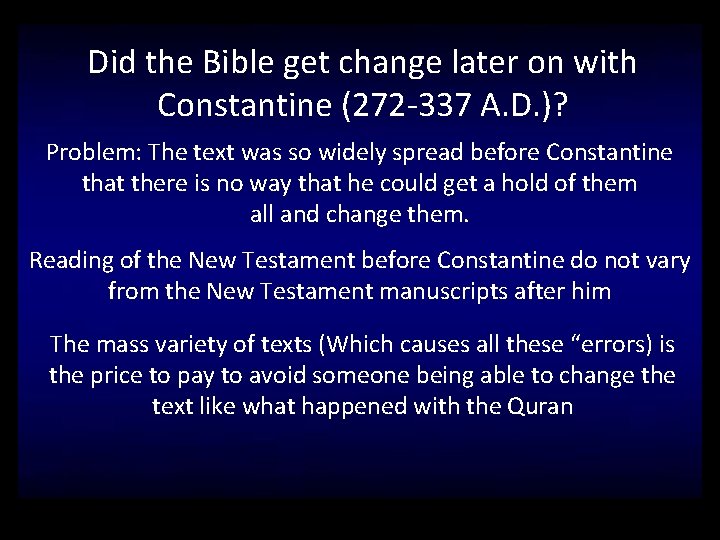 Did the Bible get change later on with Constantine (272-337 A.D.)?

Problem: The text was so widely spread before Constantine that there is no way that he could get a hold of them all and change them.

Reading of the New Testament before Constantine do not vary from the New Testament manuscripts after him

The mass variety of texts (Which causes all these “errors) is the price to pay to avoid someone being able to change the text like what happened with the Quran